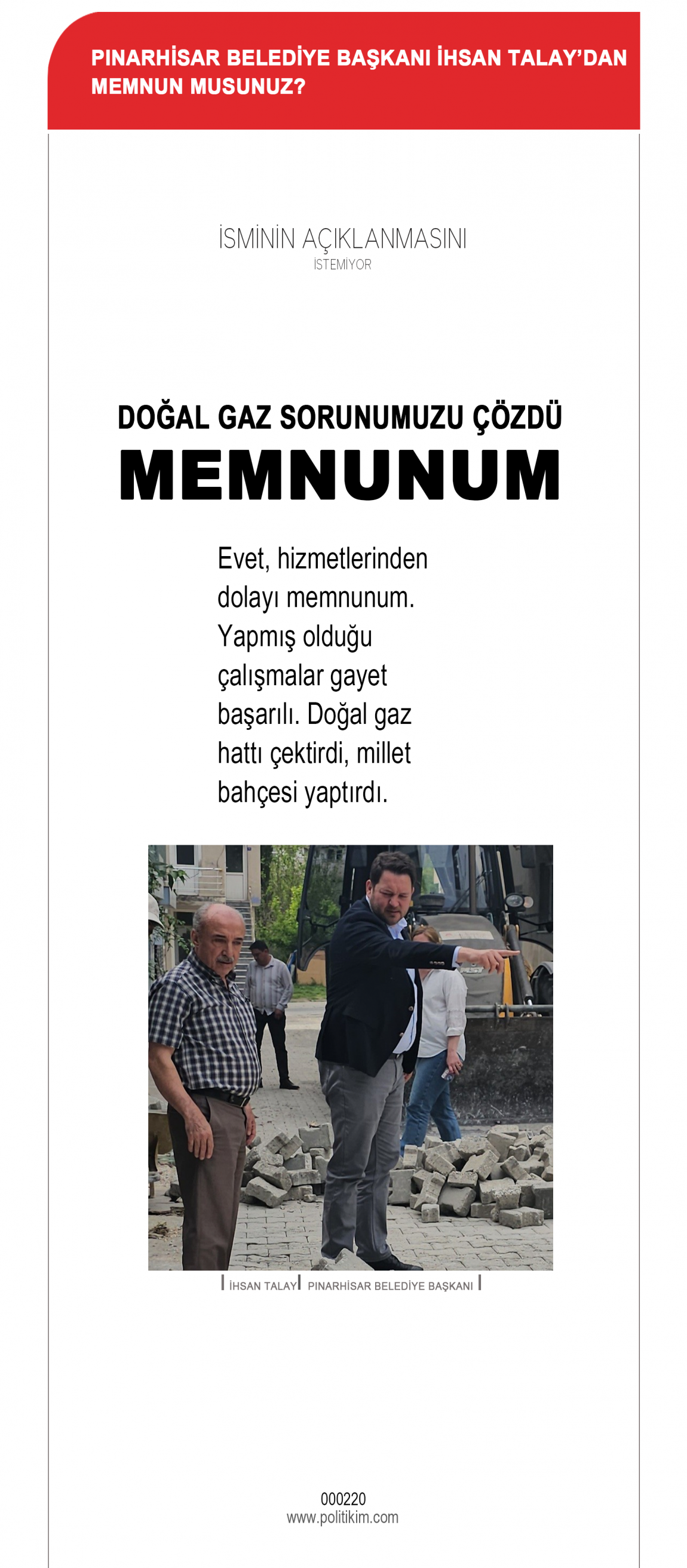 PINARHİSAR BELEDİYE BAŞKANI İHSAN TALAY'DAN MEMNUN MUSUNUZ?

İSMİNİN AÇIKLANMASINI
İSTEMİYOR

DOĞAL GAZ SORUNUMUZU ÇÖZDÜ
MEMNUNUM

Evet, hizmetlerinden dolayı memnunum. Yapmış olduğu çalışmalar gayet başarılı. Doğal gaz hattı çektirdi, millet bahçesi yaptırdı.

| İHSAN TALAY | PINARHİSAR BELEDİYE BAŞKANI |

000220
www.politikim.com